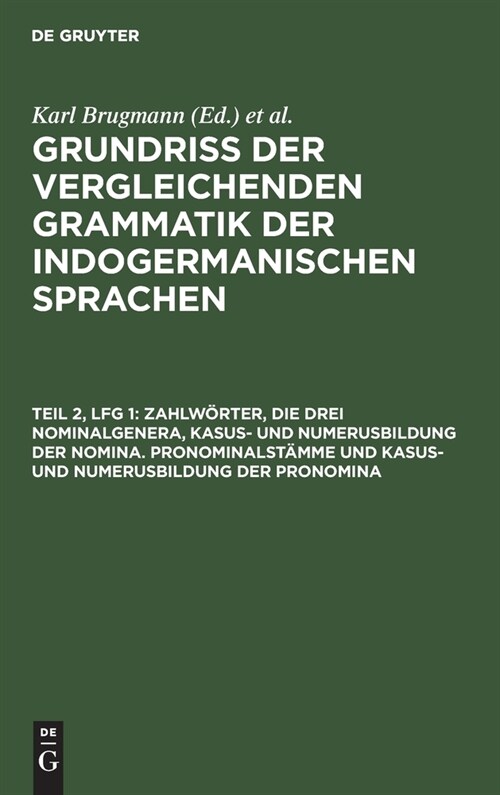 DE GRUYTER

Karl Brugmann (Ed.) et al.

GRUNDRISS DER VERGLEICHENDEN GRAMMATIK DER INDOGERMANISCHEN SPRACHEN

TEIL 2, LFG 1: ZAHLWÖRTER, DIE DREI NOMINALGENERA, KASUS- UND NUMERUSBILDUNG DER NOMINA. PRONOMINALSTÄMME UND KASUS- UND NUMERUSBILDUNG DER PRONOMINA

DE
G